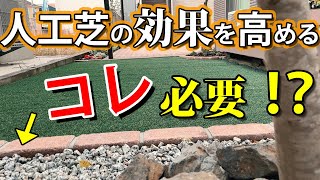 人工芝の効果を高める

コレ 必要！？